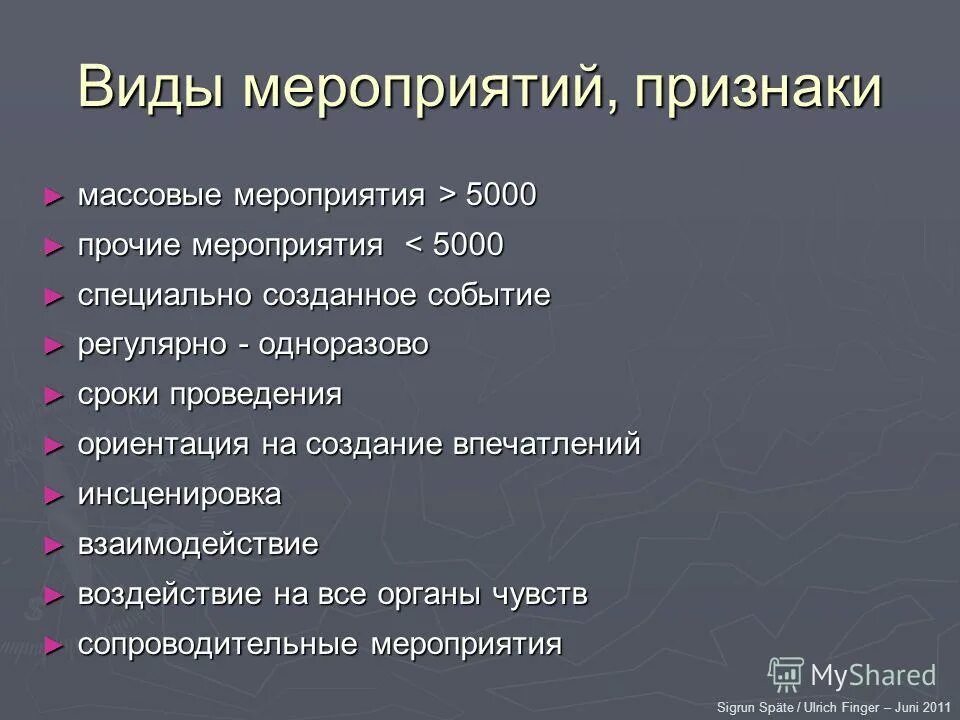 Виды мероприятий, признаки

► массовые мероприятия > 5000
► прочие мероприятия < 5000
► специально созданное событие
► регулярно - одноразово
► сроки проведения
► ориентация на создание впечатлений
► инсценировка
► взаимодействие
► воздействие на все органы чувств
► сопроводительные мероприятия

MyShared

Sigrun Späte / Ulrich Finger – Juni 2011